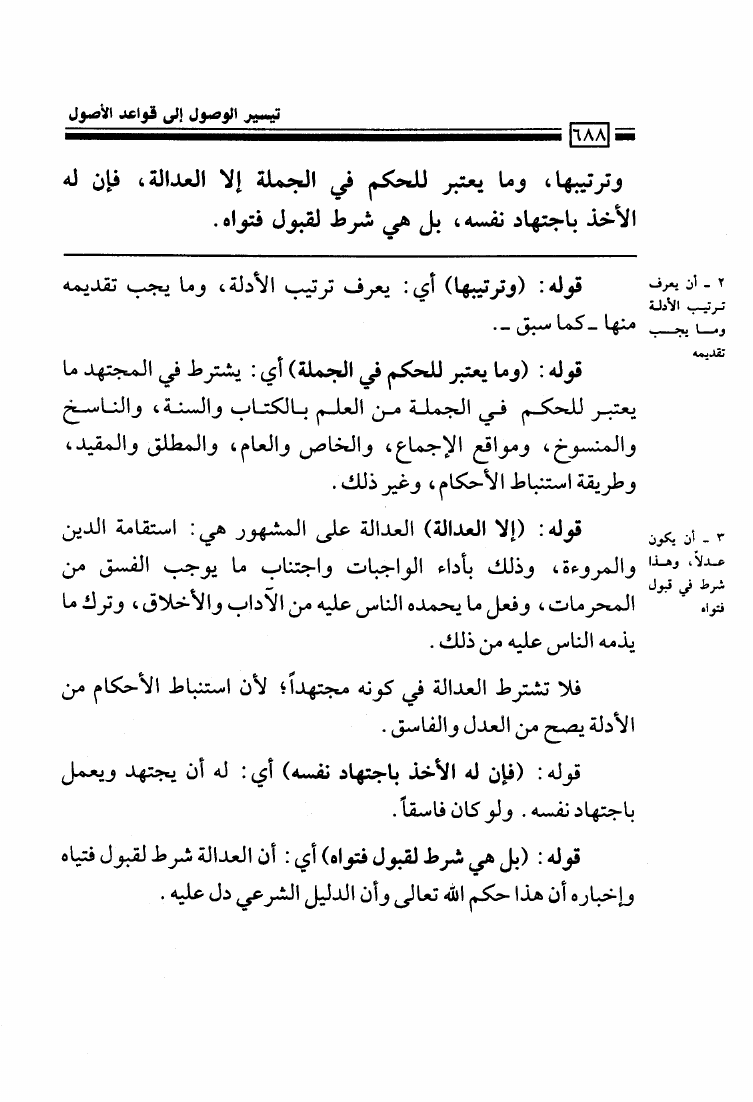 تيسير الوصول إلى قواعد الأصول

٦٨٨

وترتيبها، وما يعتبر للحكم في الجملة إلا العدالة، فإن له الأخذ باجتهاد نفسه، بل هي شرط لقبول فتواه.

٢ - أن يعرف ترتيب الأدلة وما يجب تقديمه

قوله: (وترتيبها) أي: يعرف ترتيب الأدلة، وما يجب تقديمه منها - كما سبق -.

قوله: (وما يعتبر للحكم في الجملة) أي: يشترط في المجتهد ما يعتبر للحكم في الجملة من العلم بالكتاب والسنة، والناسخ والمنسوخ، ومواقع الإجماع، والخاص والعام، والمطلق والمقيد، وطريقة استنباط الأحكام، وغير ذلك.

٣ - أن يكون عدلاً، وهذا شرط في قبول فتواه

قوله: (إلا العدالة) العدالة على المشهور هي: استقامة الدين والمروءة، وذلك بأداء الواجبات واجتناب ما يوجب الفسق من المحرمات، وفعل ما يحمده الناس عليه من الآداب والأخلاق، وترك ما يذمه الناس عليه من ذلك.

فلا تشترط العدالة في كونه مجتهداً؛ لأن استنباط الأحكام من الأدلة يصح من العدل والفاسق.

قوله: (فإن له الأخذ باجتهاد نفسه) أي: له أن يجتهد ويعمل باجتهاد نفسه. ولو كان فاسقاً.

قوله: (بل هي شرط لقبول فتواه) أي: أن العدالة شرط لقبول فتياه وإخباره أن هذا حكم الله تعالى وأن الدليل الشرعي دل عليه.